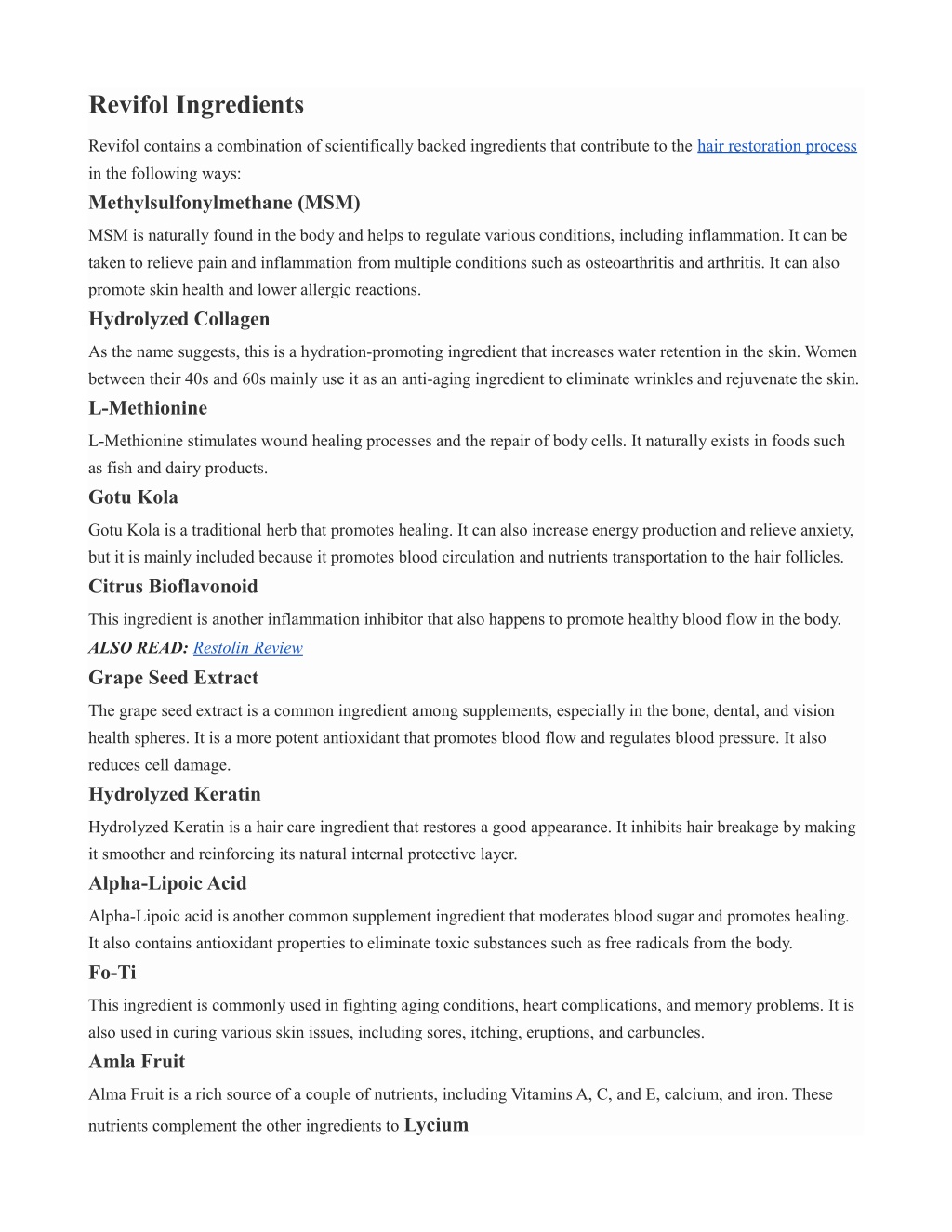 Revifol Ingredients

Revifol contains a combination of scientifically backed ingredients that contribute to the hair restoration process in the following ways:

Methylsulfonylmethane (MSM)

MSM is naturally found in the body and helps to regulate various conditions, including inflammation. It can be taken to relieve pain and inflammation from multiple conditions such as osteoarthritis and arthritis. It can also promote skin health and lower allergic reactions.

Hydrolyzed Collagen

As the name suggests, this is a hydration-promoting ingredient that increases water retention in the skin. Women between their 40s and 60s mainly use it as an anti-aging ingredient to eliminate wrinkles and rejuvenate the skin.

L-Methionine

L-Methionine stimulates wound healing processes and the repair of body cells. It naturally exists in foods such as fish and dairy products.

Gotu Kola

Gotu Kola is a traditional herb that promotes healing. It can also increase energy production and relieve anxiety, but it is mainly included because it promotes blood circulation and nutrients transportation to the hair follicles.

Citrus Bioflavonoid

This ingredient is another inflammation inhibitor that also happens to promote healthy blood flow in the body.

ALSO READ: Restolin Review

Grape Seed Extract

The grape seed extract is a common ingredient among supplements, especially in the bone, dental, and vision health spheres. It is a more potent antioxidant that promotes blood flow and regulates blood pressure. It also reduces cell damage.

Hydrolyzed Keratin

Hydrolyzed Keratin is a hair care ingredient that restores a good appearance. It inhibits hair breakage by making it smoother and reinforcing its natural internal protective layer.

Alpha-Lipoic Acid

Alpha-Lipoic acid is another common supplement ingredient that moderates blood sugar and promotes healing. It also contains antioxidant properties to eliminate toxic substances such as free radicals from the body.

Fo-Ti

This ingredient is commonly used in fighting aging conditions, heart complications, and memory problems. It is also used in curing various skin issues, including sores, itching, eruptions, and carbuncles.

Amla Fruit

Alma Fruit is a rich source of a couple of nutrients, including Vitamins A, C, and E, calcium, and iron. These nutrients complement the other ingredients to Lycium